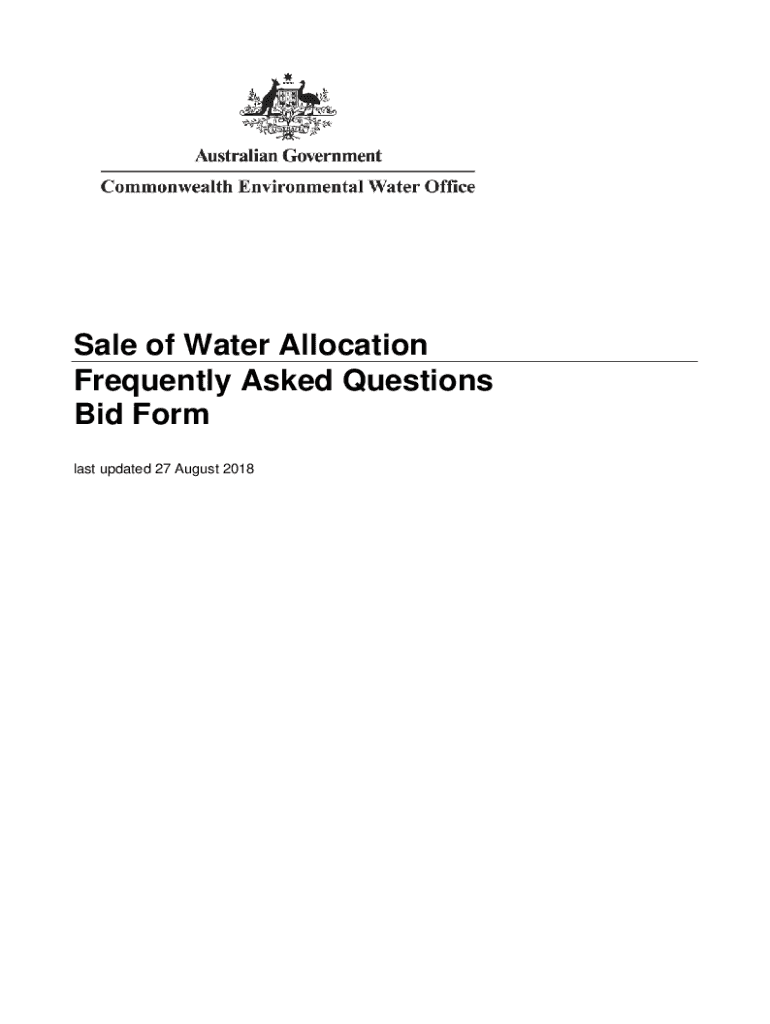 Australian Government

Commonwealth Environmental Water Office

Sale of Water Allocation
Frequently Asked Questions
Bid Form

last updated 27 August 2018